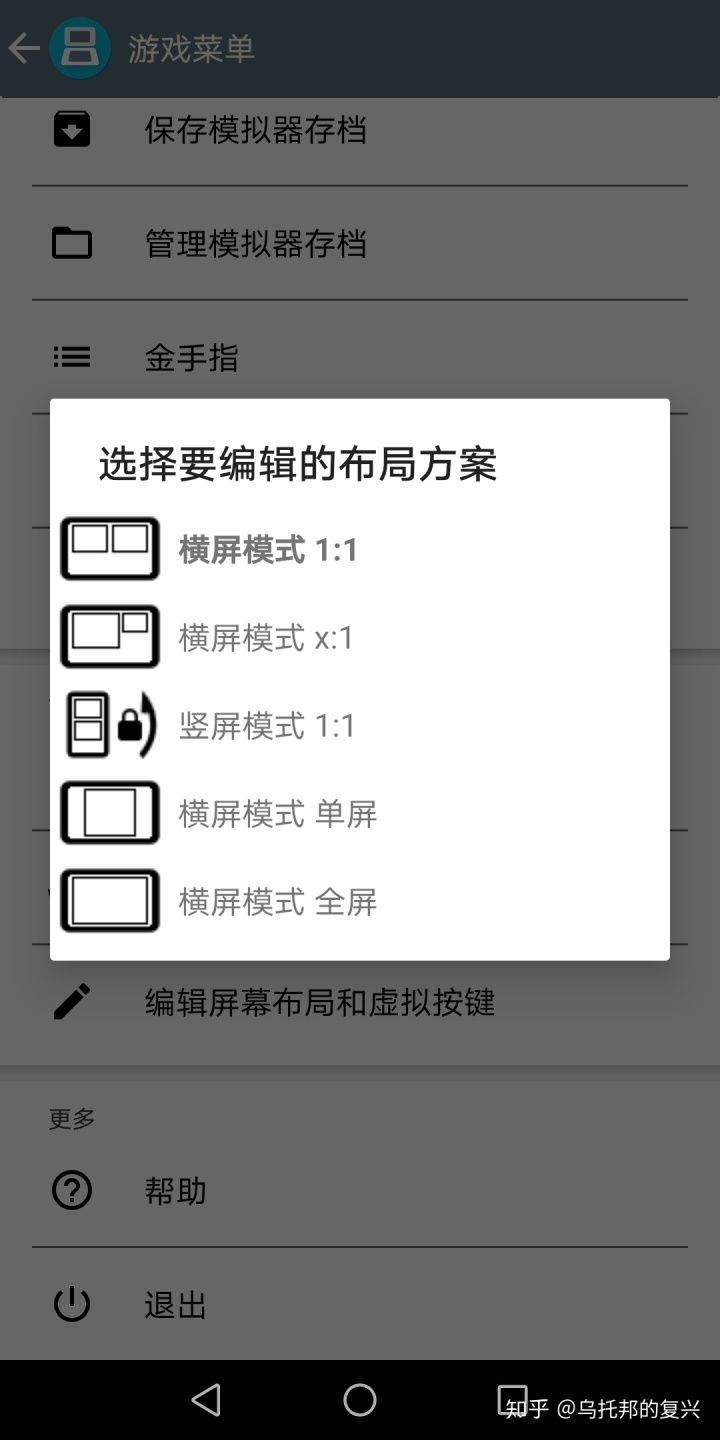 游戏菜单

保存模拟器存档

管理模拟器存档

金手指

选择要编辑的布局方案

横屏模式 1:1

横屏模式 x:1

竖屏模式 1:1

横屏模式 单屏

横屏模式 全屏

编辑屏幕布局和虚拟按键

更多

帮助

退出

知乎 @乌托邦的复兴